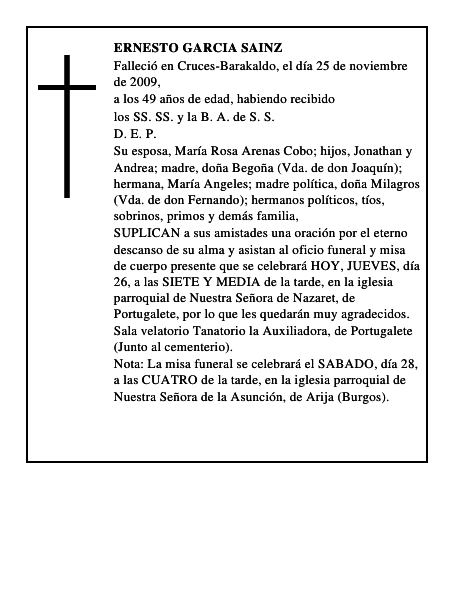 ERNESTO GARCIA SAINZ
Falleció en Cruces-Barakaldo, el día 25 de noviembre de 2009,
a los 49 años de edad, habiendo recibido
los SS. SS. y la B. A. de S. S.
D. E. P.
Su esposa, María Rosa Arenas Cobo; hijos, Jonathan y Andrea; madre, doña Begoña (Vda. de don Joaquín); hermana, María Angeles; madre política, doña Milagros (Vda. de don Fernando); hermanos políticos, tíos, sobrinos, primos y demás familia,
SUPLICAN a sus amistades una oración por el eterno descanso de su alma y asistan al oficio funeral y misa de cuerpo presente que se celebrará HOY, JUEVES, día 26, a las SIETE Y MEDIA de la tarde, en la iglesia parroquial de Nuestra Señora de Nazaret, de Portugalete, por lo que les quedarán muy agradecidos.
Sala velatorio Tanatorio la Auxiliadora, de Portugalete (Junto al cementerio).
Nota: La misa funeral se celebrará el SABADO, día 28, a las CUATRO de la tarde, en la iglesia parroquial de Nuestra Señora de la Asunción, de Arija (Burgos).